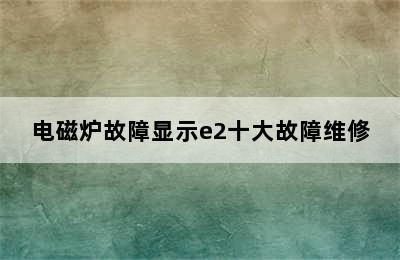 电磁炉故障显示e2十大故障维修